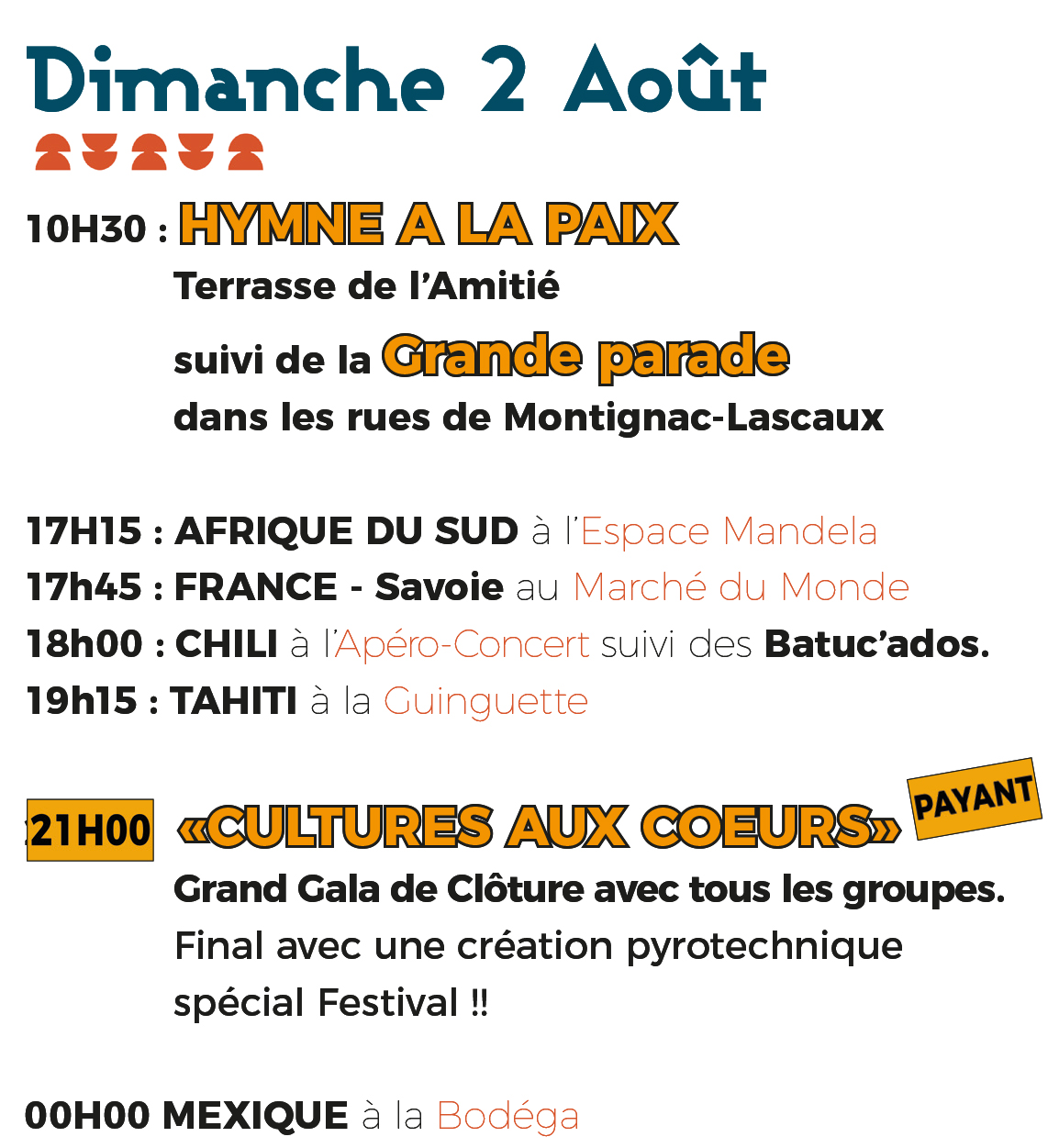 Dimanche 2 Août

10H30 : HYMNE A LA PAIX
Terrasse de l'Amitié
suivi de la Grande parade
dans les rues de Montignac-Lascaux

17H15 : AFRIQUE DU SUD à l'Espace Mandela
17h45 : FRANCE - Savoie au Marché du Monde
18h00 : CHILI à l'Apéro-Concert suivi des Batuc'ados.
19h15 : TAHITI à la Guinguette

21H00 «CULTURES AUX COEURS» PAYANT
Grand Gala de Clôture avec tous les groupes.
Final avec une création pyrotechnique spécial Festival !!

00H00 MEXIQUE à la Bodéga